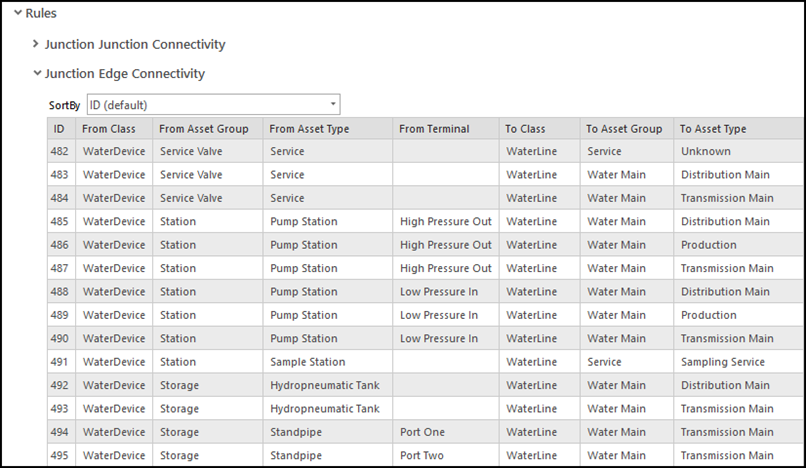 Rules

Junction Junction Connectivity

Junction Edge Connectivity

SortBy ID (default)

| ID | From Class | From Asset Group | From Asset Type | From Terminal | To Class | To Asset Group | To Asset Type |
|---|---|---|---|---|---|---|---|
| 482 | WaterDevice | Service Valve | Service | | WaterLine | Service | Unknown |
| 483 | WaterDevice | Service Valve | Service | | WaterLine | Water Main | Distribution Main |
| 484 | WaterDevice | Service Valve | Service | | WaterLine | Water Main | Transmission Main |
| 485 | WaterDevice | Station | Pump Station | High Pressure Out | WaterLine | Water Main | Distribution Main |
| 486 | WaterDevice | Station | Pump Station | High Pressure Out | WaterLine | Water Main | Production |
| 487 | WaterDevice | Station | Pump Station | High Pressure Out | WaterLine | Water Main | Transmission Main |
| 488 | WaterDevice | Station | Pump Station | Low Pressure In | WaterLine | Water Main | Distribution Main |
| 489 | WaterDevice | Station | Pump Station | Low Pressure In | WaterLine | Water Main | Production |
| 490 | WaterDevice | Station | Pump Station | Low Pressure In | WaterLine | Water Main | Transmission Main |
| 491 | WaterDevice | Station | Sample Station | | WaterLine | Service | Sampling Service |
| 492 | WaterDevice | Storage | Hydropneumatic Tank | | WaterLine | Water Main | Distribution Main |
| 493 | WaterDevice | Storage | Hydropneumatic Tank | | WaterLine | Water Main | Transmission Main |
| 494 | WaterDevice | Storage | Standpipe | Port One | WaterLine | Water Main | Transmission Main |
| 495 | WaterDevice | Storage | Standpipe | Port Two | WaterLine | Water Main | Transmission Main |